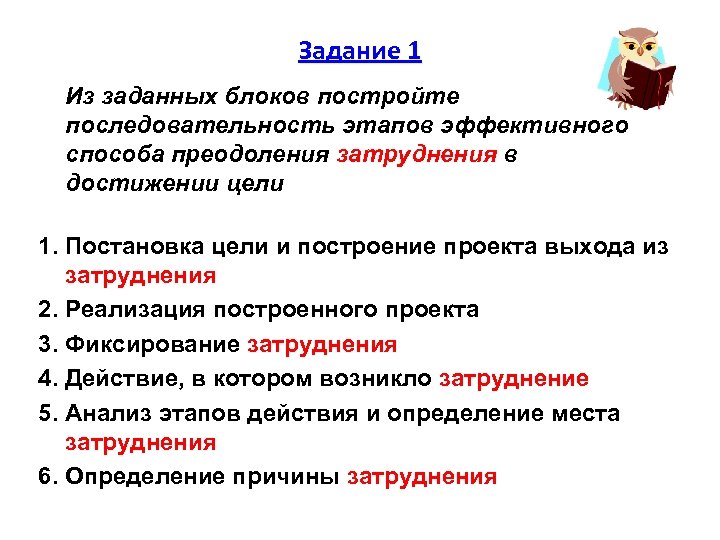 Задание 1

Из заданных блоков постройте последовательность этапов эффективного способа преодоления затруднения в достижении цели

1. Постановка цели и построение проекта выхода из затруднения
2. Реализация построенного проекта
3. Фиксирование затруднения
4. Действие, в котором возникло затруднение
5. Анализ этапов действия и определение места затруднения
6. Определение причины затруднения